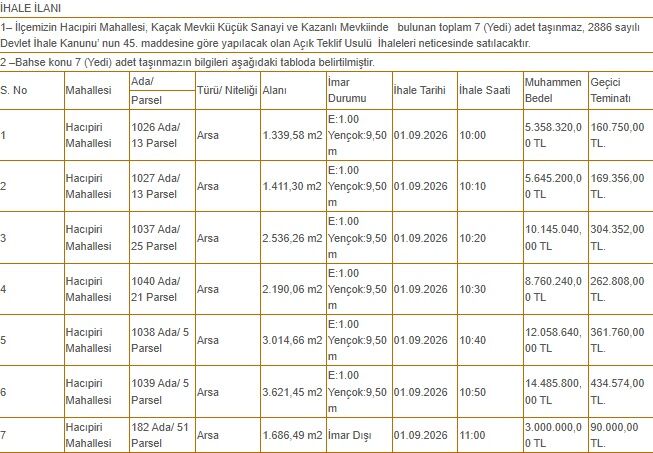 İHALE İLANI

1– İlçemizin Hacıpiri Mahallesi, Kaçak Mevkii Küçük Sanayi ve Kazanlı Mevkiinde bulunan toplam 7 (Yedi) adet taşınmaz, 2886 sayılı Devlet İhale Kanunu' nun 45. maddesine göre yapılacak olan Açık Teklif Usulü İhaleleri neticesinde satılacaktır.

2 –Bahse konu 7 (Yedi) adet taşınmazın bilgileri aşağıdaki tabloda belirtilmiştir.

| S. No | Mahallesi | Ada/ Parsel | Türü/ Niteliği | Alanı | İmar Durumu | İhale Tarihi | İhale Saati | Muhammen Bedel | Geçici Teminatı |
|---|---|---|---|---|---|---|---|---|---|
| 1 | Hacıpiri Mahallesi | 1026 Ada/ 13 Parsel | Arsa | 1.339,58 m2 | E:1.00 Yençok:9,50 m | 01.09.2026 | 10:00 | 5.358.320,00 TL | 160.750,00 TL. |
| 2 | Hacıpiri Mahallesi | 1027 Ada/ 13 Parsel | Arsa | 1.411,30 m2 | E:1.00 Yençok:9,50 m | 01.09.2026 | 10:10 | 5.645.200,00 TL | 169.356,00 TL. |
| 3 | Hacıpiri Mahallesi | 1037 Ada/ 25 Parsel | Arsa | 2.536,26 m2 | E:1.00 Yençok:9,50 m | 01.09.2026 | 10:20 | 10.145.040,00 TL | 304.352,00 TL. |
| 4 | Hacıpiri Mahallesi | 1040 Ada/ 21 Parsel | Arsa | 2.190,06 m2 | E:1.00 Yençok:9,50 m | 01.09.2026 | 10:30 | 8.760.240,00 TL | 262.808,00 TL. |
| 5 | Hacıpiri Mahallesi | 1038 Ada/ 5 Parsel | Arsa | 3.014,66 m2 | E:1.00 Yençok:9,50 m | 01.09.2026 | 10:40 | 12.058.640,00 TL | 361.760,00 TL. |
| 6 | Hacıpiri Mahallesi | 1039 Ada/ 5 Parsel | Arsa | 3.621,45 m2 | E:1.00 Yençok:9,50 m | 01.09.2026 | 10:50 | 14.485.800,00 TL | 434.574,00 TL. |
| 7 | Hacıpiri Mahallesi | 182 Ada/ 51 Parsel | Arsa | 1.686,49 m2 | İmar Dışı | 01.09.2026 | 11:00 | 3.000.000,00 TL | 90.000,00 TL. |